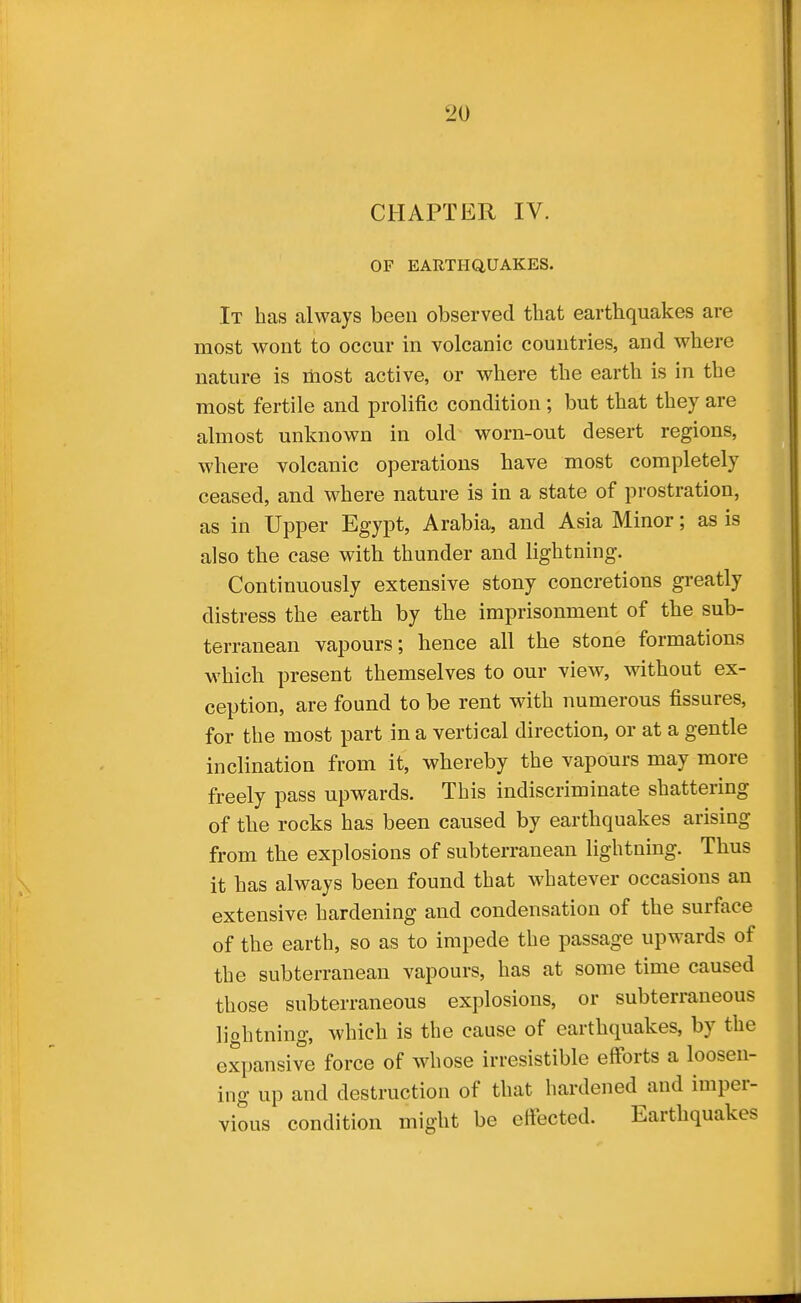 20

CHAPTER IV.

OF EARTHQUAKES.

It has always been observed that earthquakes are most wont to occur in volcanic countries, and where nature is most active, or where the earth is in the most fertile and prolific condition; but that they are almost unknown in old worn-out desert regions, where volcanic operations have most completely ceased, and where nature is in a state of prostration, as in Upper Egypt, Arabia, and Asia Minor; as is also the case with thunder and lightning.

Continuously extensive stony concretions greatly distress the earth by the imprisonment of the subterranean vapours; hence all the stone formations which present themselves to our view, without exception, are found to be rent with numerous fissures, for the most part in a vertical direction, or at a gentle inclination from it, whereby the vapours may more freely pass upwards. This indiscriminate shattering of the rocks has been caused by earthquakes arising from the explosions of subterranean lightning. Thus it has always been found that whatever occasions an extensive hardening and condensation of the surface of the earth, so as to impede the passage upwards of the subterranean vapours, has at some time caused those subterraneous explosions, or subterraneous lightning, which is the cause of earthquakes, by the expansive force of whose irresistible efforts a loosening up and destruction of that hardened and impervious condition might be effected. Earthquakes